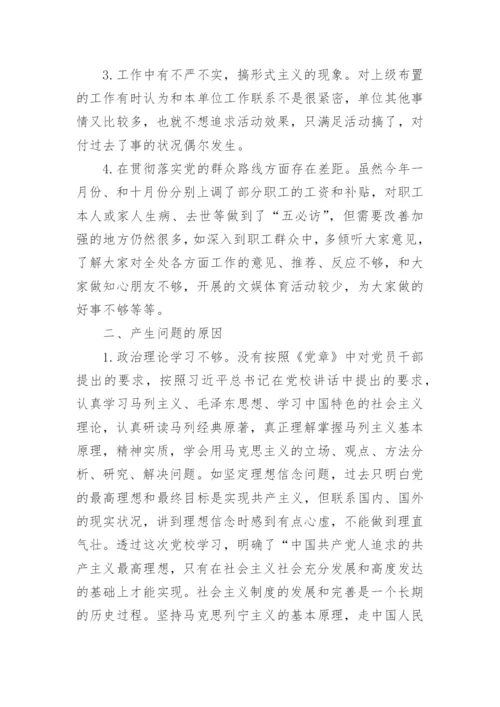 3. 工作中有不严不实，搞形式主义的现象。对上级布置的工作有时认为和本单位工作联系不是很紧密，单位其他事情又比较多，也就不想追求活动效果，只满足活动搞了，对付过去了事的状况偶尔发生。

4. 在贯彻落实党的群众路线方面存在差距。虽然今年一月份、和十月份分别上调了部分职工的工资和补贴，对职工本人或家人生病、去世等做到了“五必访”，但需要改善加强的地方仍然很多，如深入到职工群众中，多倾听大家意见，了解大家对全处各方面工作的意见、推荐、反应不够，和大家做知心朋友不够，开展的文娱体育活动较少，为大家做的好事不够等等。

二、产生问题的原因

1. 政治理论学习不够。没有按照《党章》中对党员干部提出的要求，按照习近平总书记在党校讲话中提出的要求，认真学习马列主义、毛泽东思想、学习中国特色的社会主义理论，认真研读马列经典原著，真正理解掌握马列主义基本原理，精神实质，学会用马克思主义的立场、观点、方法分析、研究、解决问题。如坚定理想信念问题，过去只明白党的最高理想和最终目标是实现共产主义，但联系国内、国外的现实状况，讲到理想信念时感到有点心虚，不能做到理直气壮。透过这次党校学习，明确了“中国共产党人追求的共产主义最高理想，只有在社会主义社会充分发展和高度发达的基础上才能实现。社会主义制度的发展和完善是一个长期的历史过程。坚持马克思列宁主义的基本原理，走中国人民